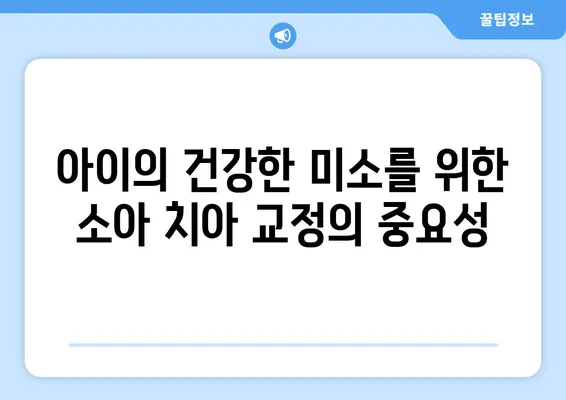 꿀팁정보

아이의 건강한 미소를 위한 소아 치아 교정의 중요성